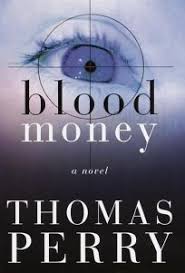 blood
money

a novel

THOMAS
PERRY